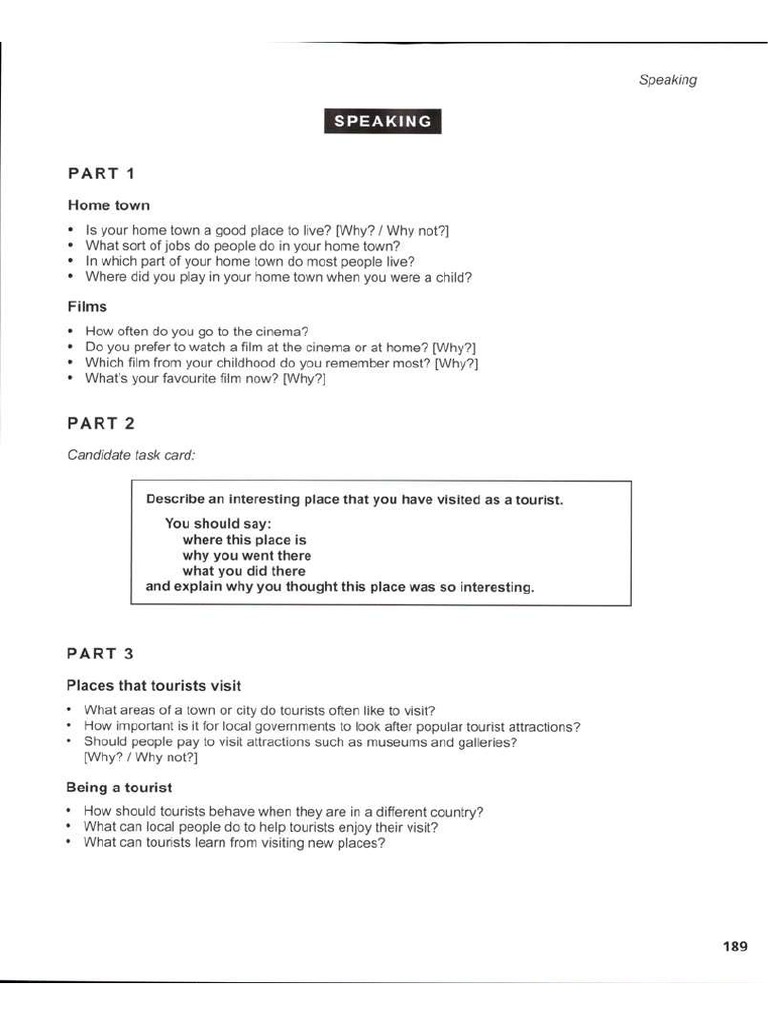 Speaking

SPEAKING

PART 1

Home town

• Is your home town a good place to live? [Why? / Why not?]
• What sort of jobs do people do in your home town?
• In which part of your home town do most people live?
• Where did you play in your home town when you were a child?

Films

• How often do you go to the cinema?
• Do you prefer to watch a film at the cinema or at home? [Why?]
• Which film from your childhood do you remember most? [Why?]
• What's your favourite film now? [Why?]

PART 2

Candidate task card:

Describe an interesting place that you have visited as a tourist.

You should say:
where this place is
why you went there
what you did there
and explain why you thought this place was so interesting.

PART 3

Places that tourists visit

• What areas of a town or city do tourists often like to visit?
• How important is it for local governments to look after popular tourist attractions?
• Should people pay to visit attractions such as museums and galleries? [Why? / Why not?]

Being a tourist

• How should tourists behave when they are in a different country?
• What can local people do to help tourists enjoy their visit?
• What can tourists learn from visiting new places?

189